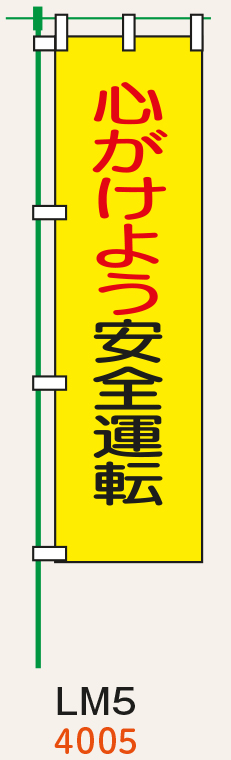 心がけよう安全運転

LM5
4005